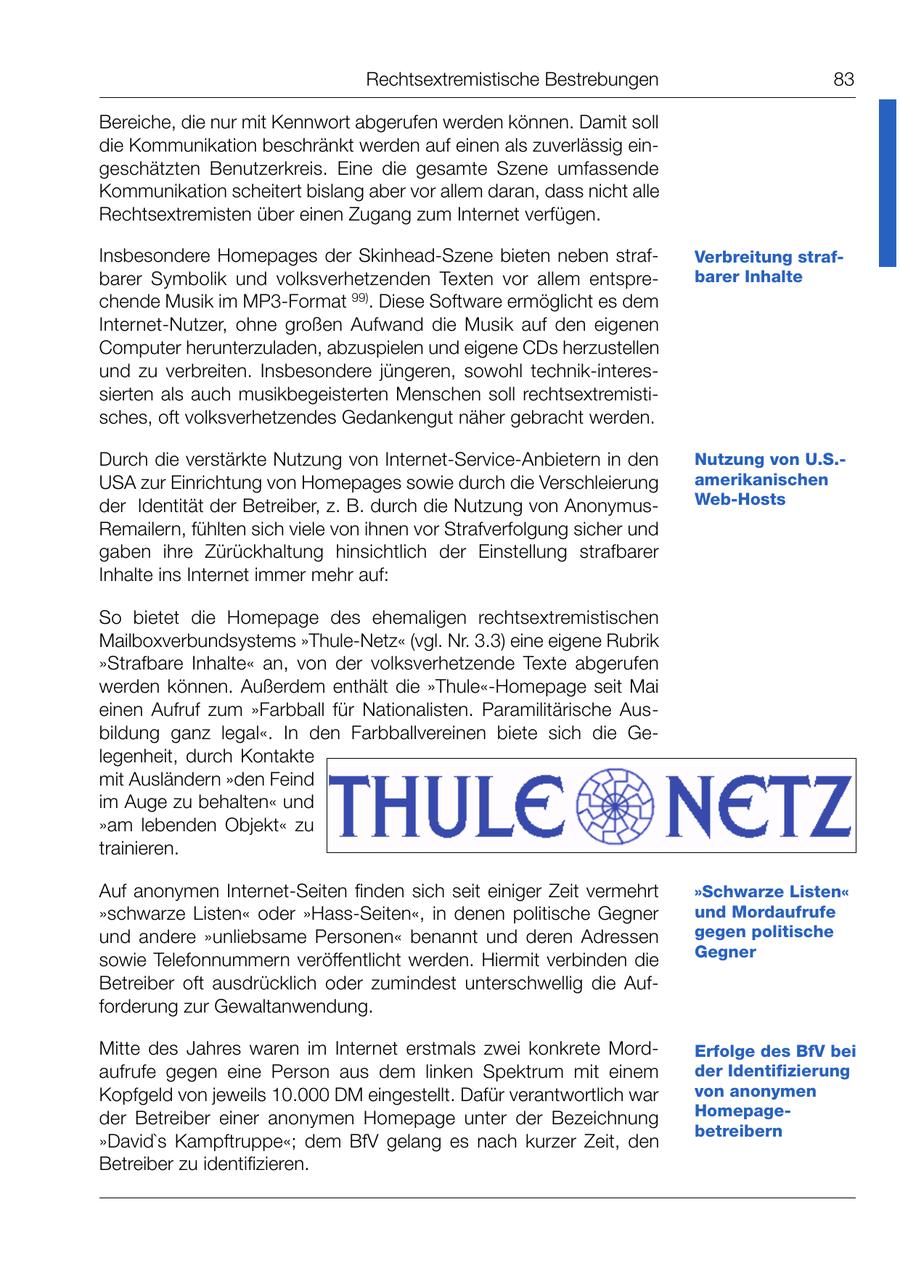 Rechtsextremistische Bestrebungen 83

Bereiche, die nur mit Kennwort abgerufen werden können. Damit soll die Kommunikation beschränkt werden auf einen als zuverlässig eingeschätzten Benutzerkreis. Eine die gesamte Szene umfassende Kommunikation scheitert bislang aber vor allem daran, dass nicht alle Rechtsextremisten über einen Zugang zum Internet verfügen.

Verbreitung strafbarer Inhalte

Insbesondere Homepages der Skinhead-Szene bieten neben strafbarer Symbolik und volksverhetzenden Texten vor allem entsprechende Musik im MP3-Format $^{99)}$. Diese Software ermöglicht es dem Internet-Nutzer, ohne großen Aufwand die Musik auf den eigenen Computer herunterzuladen, abzuspielen und eigene CDs herzustellen und zu verbreiten. Insbesondere jüngeren, sowohl technik-interessierten als auch musikbegeisterten Menschen soll rechtsextremistisches, oft volksverhetzendes Gedankengut näher gebracht werden.

Nutzung von U.S.-amerikanischen Web-Hosts

Durch die verstärkte Nutzung von Internet-Service-Anbietern in den USA zur Einrichtung von Homepages sowie durch die Verschleierung der Identität der Betreiber, z. B. durch die Nutzung von Anonymus-Remailern, fühlten sich viele von ihnen vor Strafverfolgung sicher und gaben ihre Zürückhaltung hinsichtlich der Einstellung strafbarer Inhalte ins Internet immer mehr auf:

So bietet die Homepage des ehemaligen rechtsextremistischen Mailboxverbundsystems »Thule-Netz« (vgl. Nr. 3.3) eine eigene Rubrik »Strafbare Inhalte« an, von der volksverhetzende Texte abgerufen werden können. Außerdem enthält die »Thule«-Homepage seit Mai einen Aufruf zum »Farbball für Nationalisten. Paramilitärische Ausbildung ganz legal«. In den Farbballvereinen biete sich die Gelegenheit, durch Kontakte mit Ausländern »den Feind im Auge zu behalten« und »am lebenden Objekt« zu trainieren.

THULE NETZ

»Schwarze Listen« und Mordaufrufe gegen politische Gegner

Auf anonymen Internet-Seiten finden sich seit einiger Zeit vermehrt »schwarze Listen« oder »Hass-Seiten«, in denen politische Gegner und andere »unliebsame Personen« benannt und deren Adressen sowie Telefonnummern veröffentlicht werden. Hiermit verbinden die Betreiber oft ausdrücklich oder zumindest unterschwellig die Aufforderung zur Gewaltanwendung.

Erfolge des BfV bei der Identifizierung von anonymen Homepagebetreibern

Mitte des Jahres waren im Internet erstmals zwei konkrete Mordaufrufe gegen eine Person aus dem linken Spektrum mit einem Kopfgeld von jeweils 10.000 DM eingestellt. Dafür verantwortlich war der Betreiber einer anonymen Homepage unter der Bezeichnung »David`s Kampftruppe«; dem BfV gelang es nach kurzer Zeit, den Betreiber zu identifizieren.